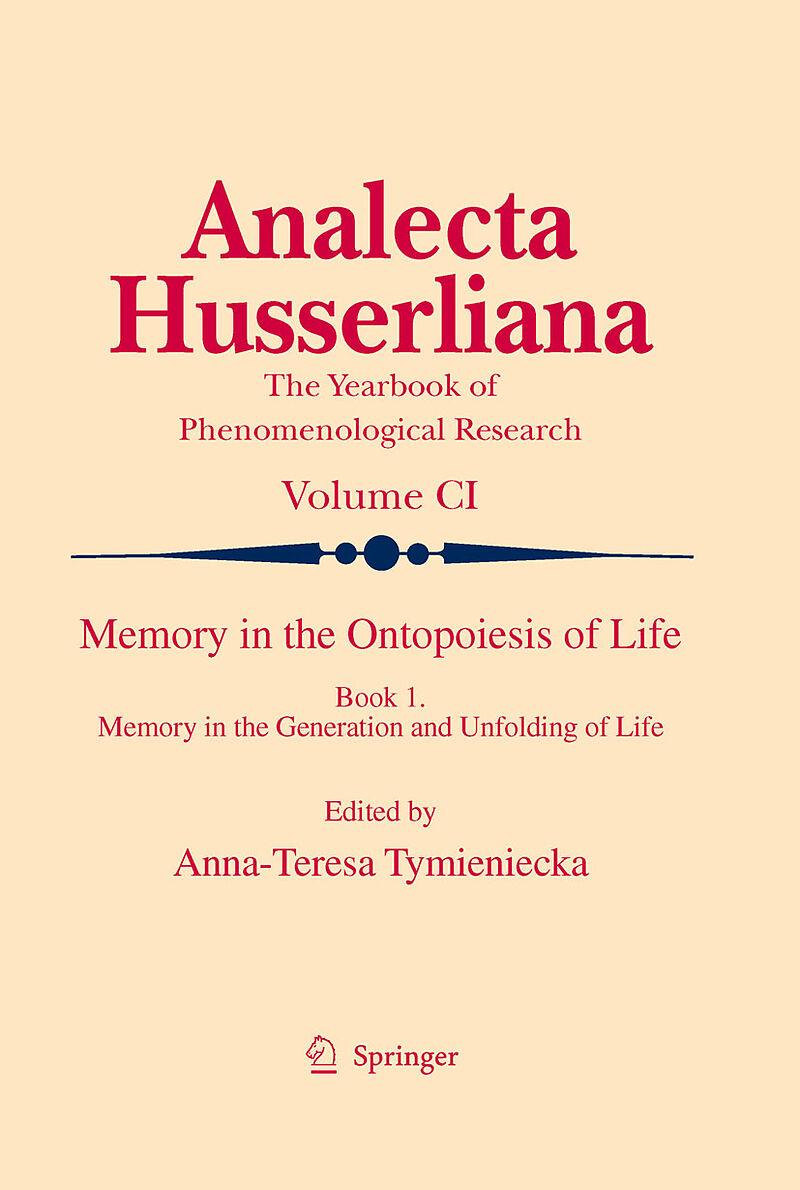 Analecta Husserliana

The Yearbook of Phenomenological Research

Volume CI

Memory in the Ontopoiesis of Life

Book 1.
Memory in the Generation and Unfolding of Life

Edited by
Anna-Teresa Tymieniecka

Springer